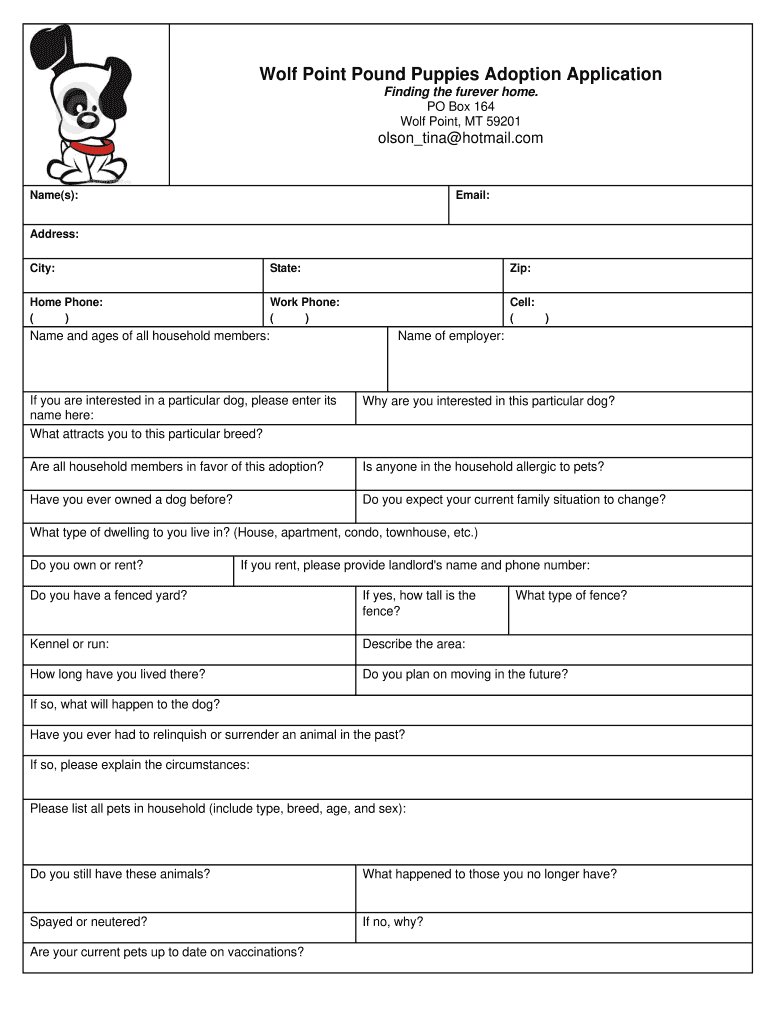 Wolf Point Pound Puppies Adoption Application
Finding the furever home.
PO Box 164
Wolf Point, MT 59201
olson_tina@hotmail.com

Name(s):
Email:

Address:

City:
State:
Zip:

Home Phone:
( )
Work Phone:
( )
Cell:
( )

Name and ages of all household members:
Name of employer:

If you are interested in a particular dog, please enter its name here:
Why are you interested in this particular dog?

What attracts you to this particular breed?

Are all household members in favor of this adoption?
Is anyone in the household allergic to pets?

Have you ever owned a dog before?
Do you expect your current family situation to change?

What type of dwelling to you live in? (House, apartment, condo, townhouse, etc.)

Do you own or rent?
If you rent, please provide landlord's name and phone number:

Do you have a fenced yard?
If yes, how tall is the fence?
What type of fence?

Kennel or run:
Describe the area:

How long have you lived there?
Do you plan on moving in the future?

If so, what will happen to the dog?

Have you ever had to relinquish or surrender an animal in the past?

If so, please explain the circumstances:

Please list all pets in household (include type, breed, age, and sex):

Do you still have these animals?
What happened to those you no longer have?

Spayed or neutered?
If no, why?

Are your current pets up to date on vaccinations?